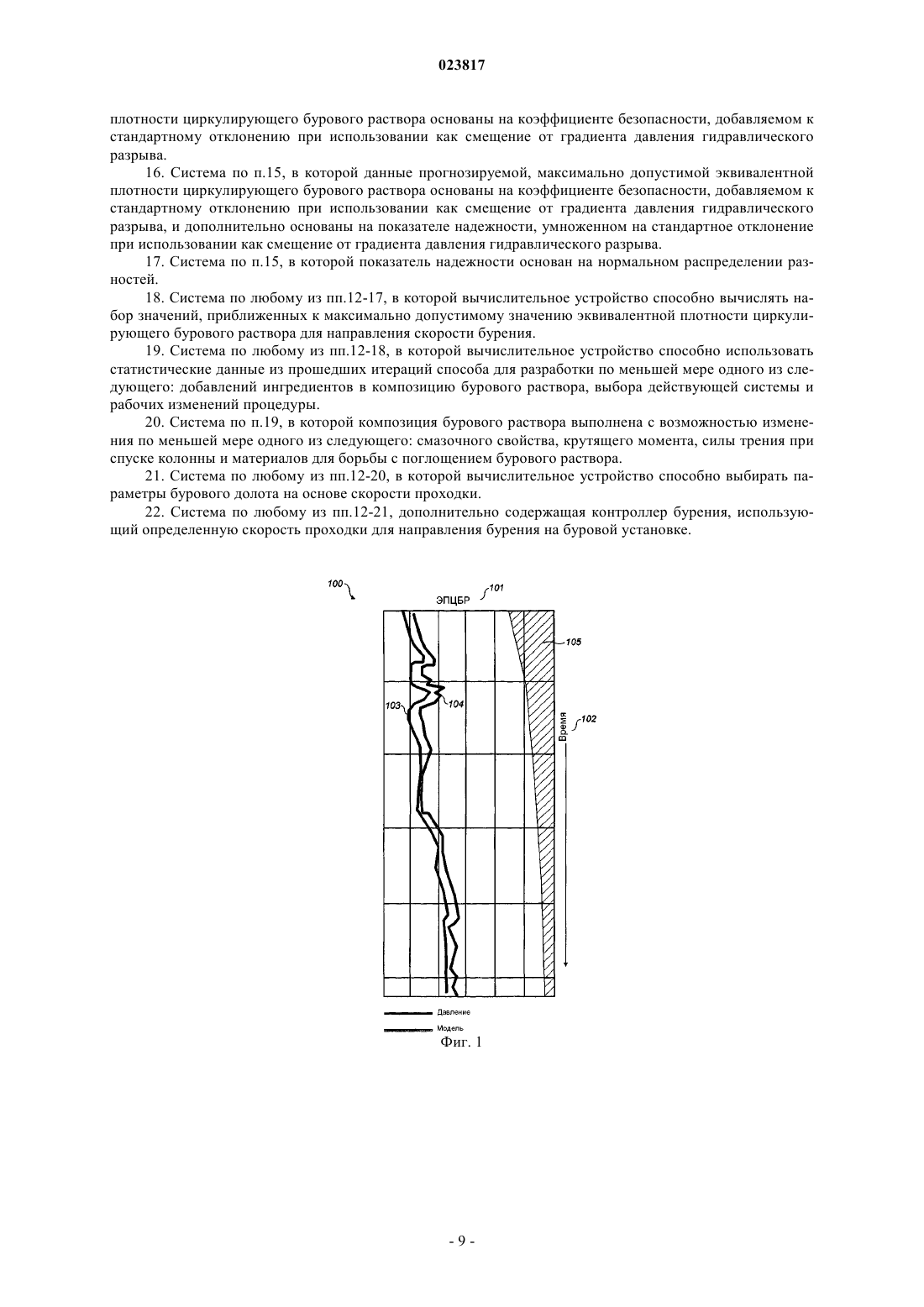 023817

плотности циркулирующего бурового раствора основаны на коэффициенте безопасности, добавляемом к стандартному отклонению при использовании как смещение от градиента давления гидравлического разрыва.

16. Система по п.15, в которой данные прогнозируемой, максимально допустимой эквивалентной плотности циркулирующего бурового раствора основаны на коэффициенте безопасности, добавляемом к стандартному отклонению при использовании как смещение от градиента давления гидравлического разрыва, и дополнительно основаны на показателе надежности, умноженном на стандартное отклонение при использовании как смещение от градиента давления гидравлического разрыва.

17. Система по п.15, в которой показатель надежности основан на нормальном распределении разностей.

18. Система по любому из пп.12-17, в которой вычислительное устройство способно вычислять набор значений, приближенных к максимально допустимому значению эквивалентной плотности циркулирующего бурового раствора для направления скорости бурения.

19. Система по любому из пп.12-18, в которой вычислительное устройство способно использовать статистические данные из прошедших итераций способа для разработки по меньшей мере одного из следующего: добавлений ингредиентов в композицию бурового раствора, выбора действующей системы и рабочих изменений процедуры.

20. Система по п.19, в которой композиция бурового раствора выполнена с возможностью изменения по меньшей мере одного из следующего: смазочного свойства, крутящего момента, силы трения при спуске колонны и материалов для борьбы с поглощением бурового раствора.

21. Система по любому из пп.12-20, в которой вычислительное устройство способно выбирать параметры бурового долота на основе скорости проходки.

22. Система по любому из пп.12-21, дополнительно содержащая контроллер бурения, использующий определенную скорость проходки для направления бурения на буровой установке.

100
ЭПЦБР
101
105
103
104
Время
102
Давление
Модель
Фиг. 1

- 9 -